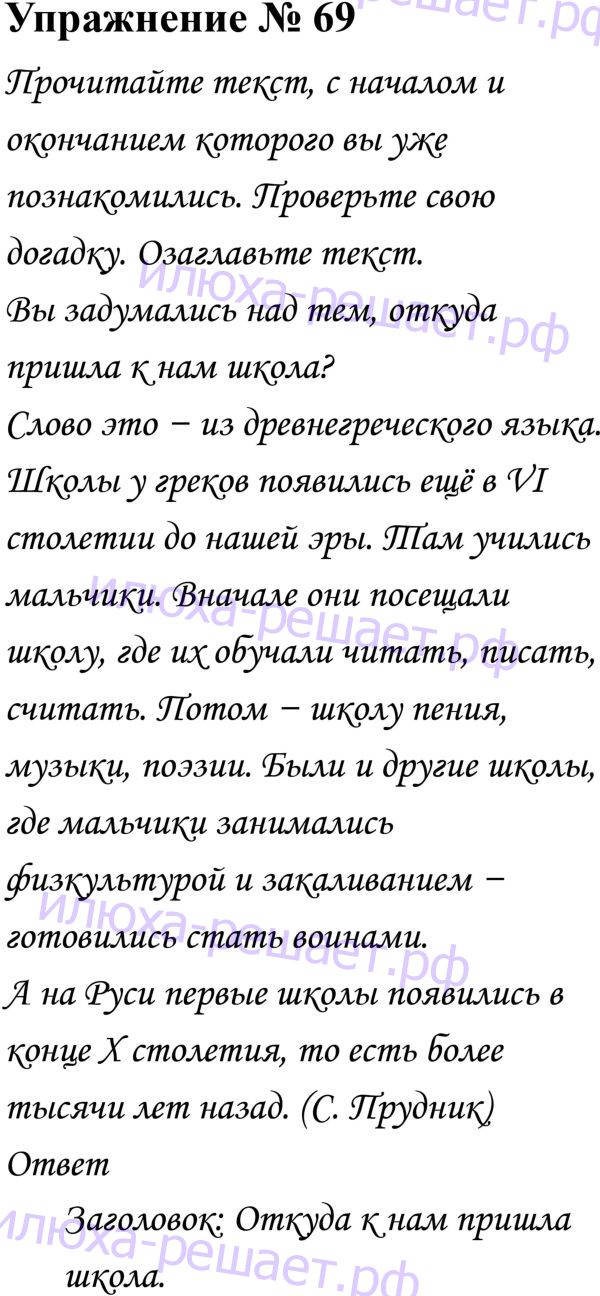 Упражнение № 69

Прочитайте текст, с началом и окончанием которого вы уже познакомились. Проверьте свою догадку. Озаглавьте текст.

Вы задумались над тем, откуда пришла к нам школа?

Слово это – из древнегреческого языка. Школы у греков появились ещё в VI столетии до нашей эры. Там учились мальчики. Вначале они посещали школу, где их обучали читать, писать, считать. Потом – школу пения, музыки, поэзии. Были и другие школы, где мальчики занимались физкультурой и закаливанием – готовились стать воинами.

А на Руси первые школы появились в конце X столетия, то есть более тысячи лет назад. (С. Прудник)

Ответ

Заголовок: Откуда к нам пришла школа.

илюха-решает.рф